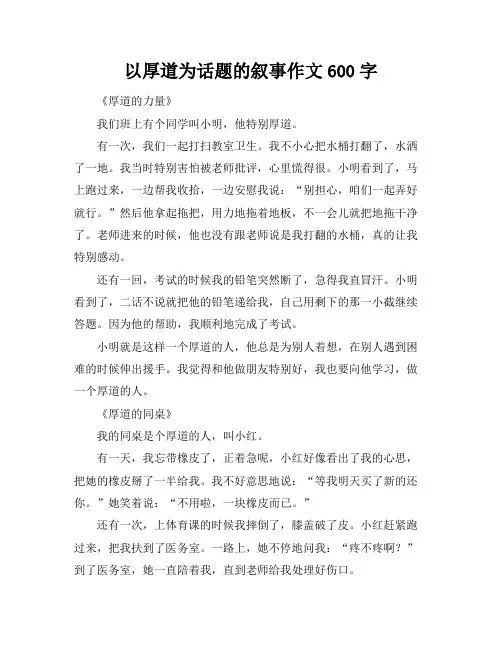 以厚道为话题的叙事作文 600 字

《厚道的力量》

我们班上有个同学叫小明，他特别厚道。

有一次，我们一起打扫教室卫生。我不小心把水桶打翻了，水洒了一地。我当时特别害怕被老师批评，心里慌得很。小明看到了，马上跑过来，一边帮我收拾，一边安慰我说：“别担心，咱们一起弄好就行。”然后他拿起拖把，用力地拖着地板，不一会儿就把地拖干净了。老师进来的时候，他也没有跟老师说是我打翻的水桶，真的让我特别感动。

还有一回，考试的时候我的铅笔突然断了，急得我直冒汗。小明看到了，二话不说就把他的铅笔递给我，自己用剩下的那一小截继续答题。因为他的帮助，我顺利地完成了考试。

小明就是这样一个厚道的人，他总是为别人着想，在别人遇到困难的时候伸出援手。我觉得和他做朋友特别好，我也要向他学习，做一个厚道的人。

《厚道的同桌》

我的同桌是个厚道的人，叫小红。

有一天，我忘带橡皮了，正着急呢，小红好像看出了我的心思，把她的橡皮掰了一半给我。我不好意思地说：“等我明天买了新的还你。”她笑着说：“不用啦，一块橡皮而已。”

还有一次，上体育课的时候我摔倒了，膝盖破了皮。小红赶紧跑过来，把我扶到了医务室。一路上，她不停地问我：“疼不疼啊？”到了医务室，她一直陪着我，直到老师给我处理好伤口。